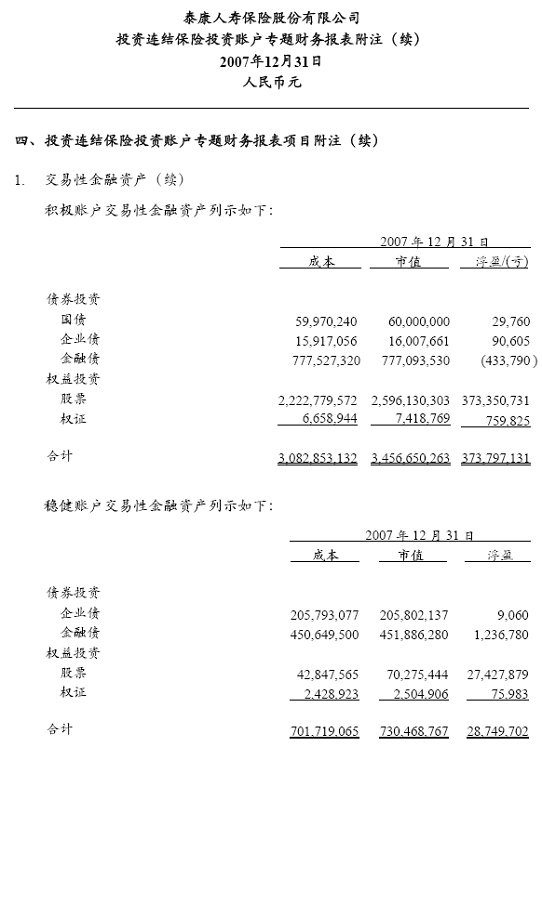 泰康人寿保险股份有限公司
投资连结保险投资账户专题财务报表附注（续）
2007年12月31日
人民币元

四、投资连结保险投资账户专题财务报表项目附注（续）

1. 交易性金融资产（续）

积极账户交易性金融资产列示如下：

| | 2007 年 12 月 31 日 | | |
|---|---|---|---|
| | 成本 | 市值 | 浮盈/(亏) |
| 债券投资 | | | |
| 国债 | 59,970,240 | 60,000,000 | 29,760 |
| 企业债 | 15,917,056 | 16,007,661 | 90,605 |
| 金融债 | 777,527,320 | 777,093,530 | (433,790) |
| 权益投资 | | | |
| 股票 | 2,222,779,572 | 2,596,130,303 | 373,350,731 |
| 权证 | 6,658,944 | 7,418,769 | 759,825 |
| 合计 | 3,082,853,132 | 3,456,650,263 | 373,797,131 |

稳健账户交易性金融资产列示如下：

| | 2007 年 12 月 31 日 | | |
|---|---|---|---|
| | 成本 | 市值 | 浮盈 |
| 债券投资 | | | |
| 企业债 | 205,793,077 | 205,802,137 | 9,060 |
| 金融债 | 450,649,500 | 451,886,280 | 1,236,780 |
| 权益投资 | | | |
| 股票 | 42,847,565 | 70,275,444 | 27,427,879 |
| 权证 | 2,428,923 | 2,504,906 | 75,983 |
| 合计 | 701,719,065 | 730,468,767 | 28,749,702 |